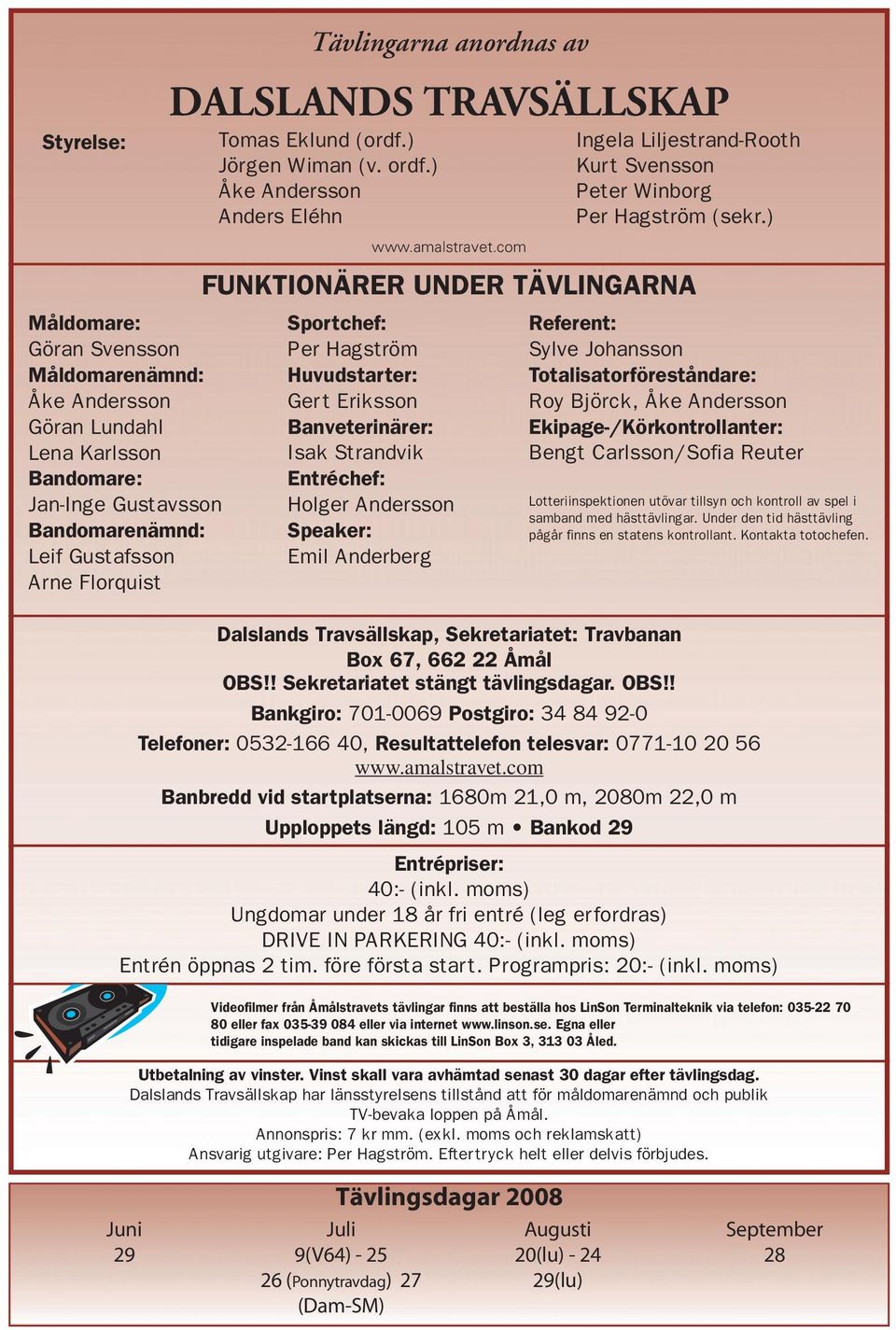 Tävlingarna anordnas av

DALSLANDS TRAVSÄLLSKAP

Styrelse:

Tomas Eklund (ordf.)
Jörgen Wiman (v. ordf.)
Åke Andersson
Anders Eléhn

Ingela Liljestrand-Rooth
Kurt Svensson
Peter Winborg
Per Hagström (sekr.)

www.amalstravet.com

FUNKTIONÄRER UNDER TÄVLINGARNA

Måldomare:
Göran Svensson
Måldomarenämnd:
Åke Andersson
Göran Lundahl
Lena Karlsson
Bandomare:
Jan-Inge Gustavsson
Bandomarenämnd:
Leif Gustafsson
Arne Florquist

Sportchef:
Per Hagström
Huvudstarter:
Gert Eriksson
Banveterinärer:
Isak Strandvik
Entréchef:
Holger Andersson
Speaker:
Emil Anderberg

Referent:
Sylve Johansson
Totalisatorföreståndare:
Roy Björck, Åke Andersson
Ekipage-/Körkontrollanter:
Bengt Carlsson/Sofia Reuter

Lotteriinspektionen utövar tillsyn och kontroll av spel i samband med hästtävlingar. Under den tid hästtävling pågår finns en statens kontrollant. Kontakta totochefen.

Dalslands Travsällskap, Sekretariatet: Travbanan
Box 67, 662 22 Åmål
OBS!! Sekretariatet stängt tävlingsdagar. OBS!!
Bankgiro: 701-0069 Postgiro: 34 84 92-0
Telefoner: 0532-166 40, Resultattelefon telesvar: 0771-10 20 56
www.amalstravet.com
Banbredd vid startplatserna: 1680m 21,0 m, 2080m 22,0 m
Upploppets längd: 105 m • Bankod 29

Entrépriser:
40:- (inkl. moms)
Ungdomar under 18 år fri entré (leg erfordras)
DRIVE IN PARKERING 40:- (inkl. moms)
Entrén öppnas 2 tim. före första start. Programpris: 20:- (inkl. moms)

Videofilmer från Åmålstravets tävlingar finns att beställa hos LinSon Terminalteknik via telefon: 035-22 70 80 eller fax 035-39 084 eller via internet www.linson.se. Egna eller tidigare inspelade band kan skickas till LinSon Box 3, 313 03 Åled.

Utbetalning av vinster. Vinst skall vara avhämtad senast 30 dagar efter tävlingsdag.
Dalslands Travsällskap har länsstyrelsens tillstånd att för måldomarenämnd och publik TV-bevaka loppen på Åmål.
Annonspris: 7 kr mm. (exkl. moms och reklamskatt)
Ansvarig utgivare: Per Hagström. Eftertryck helt eller delvis förbjudes.

Tävlingsdagar 2008

| Juni | Juli | Augusti | September |
|---|---|---|---|
| 29 | 9(V64) - 25 | 20(lu) - 24 | 28 |
| | 26 (Ponnytravdag) 27 | 29(lu) | |
| | (Dam-SM) | | |